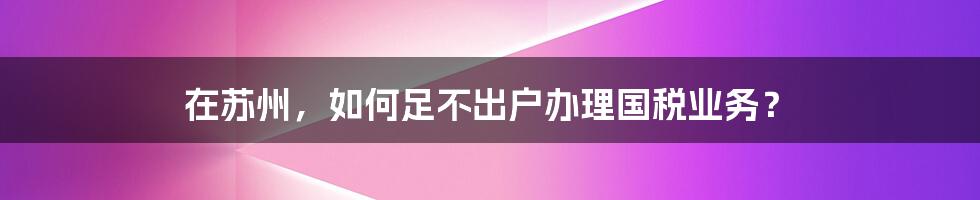 在苏州，如何足不出户办理国税业务？